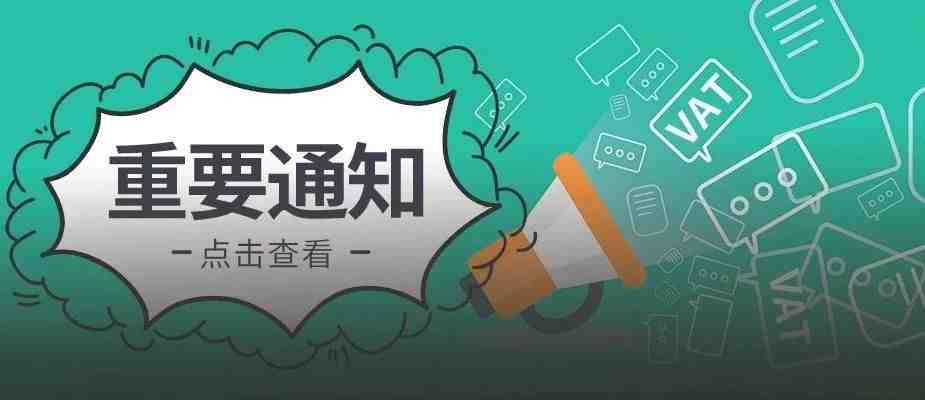 重要通知

- 点击查看 -

VAT

VAT